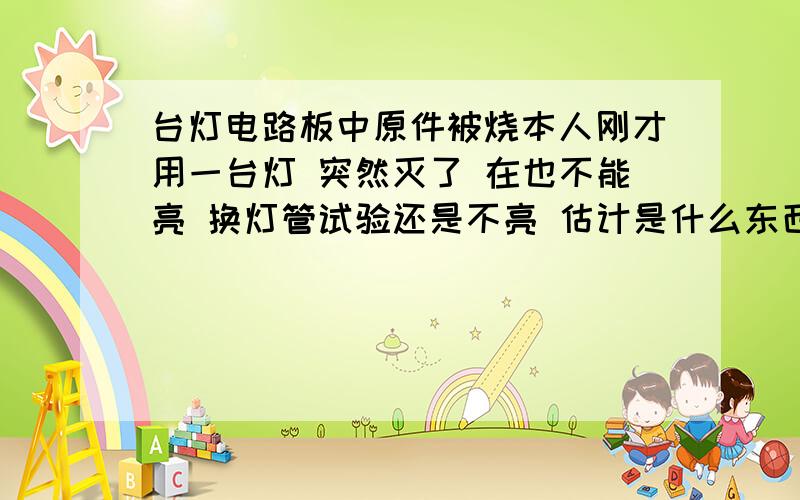 台灯电路板中原件被烧本人刚才用一台灯 突然灭了 在也不能亮 换灯管试验还是不亮 估计是什么东西

A

B C